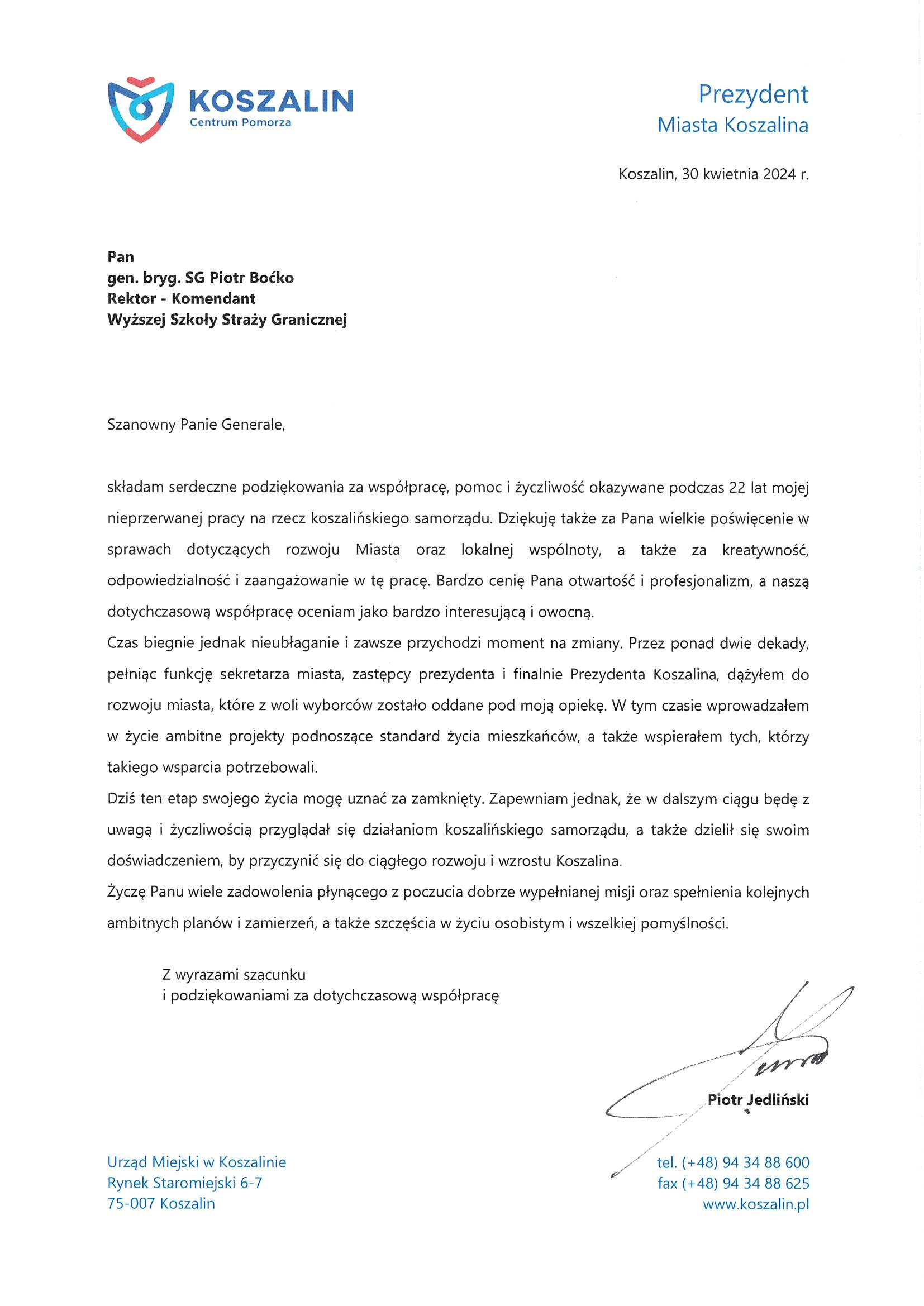 KOSZALIN
Centrum Pomorza

Prezydent
Miasta Koszalina

Koszalin, 30 kwietnia 2024 r.

Pan
gen. bryg. SG Piotr Boćko
Rektor - Komendant
Wyższej Szkoły Straży Granicznej

Szanowny Panie Generale,

składam serdeczne podziękowania za współpracę, pomoc i życzliwość okazywane podczas 22 lat mojej nieprzerwanej pracy na rzecz koszalińskiego samorządu. Dziękuję także za Pana wielkie poświęcenie w sprawach dotyczących rozwoju Miasta oraz lokalnej wspólnoty, a także za kreatywność, odpowiedzialność i zaangażowanie w tę pracę. Bardzo cenię Pana otwartość i profesjonalizm, a naszą dotychczasową współpracę oceniam jako bardzo interesującą i owocną.
Czas biegnie jednak nieubłaganie i zawsze przychodzi moment na zmiany. Przez ponad dwie dekady, pełniąc funkcję sekretarza miasta, zastępcy prezydenta i finalnie Prezydenta Koszalina, dążyłem do rozwoju miasta, które z woli wyborców zostało oddane pod moją opiekę. W tym czasie wprowadzałem w życie ambitne projekty podnoszące standard życia mieszkańców, a także wspierałem tych, którzy takiego wsparcia potrzebowali.
Dziś ten etap swojego życia mogę uznać za zamknięty. Zapewniam jednak, że w dalszym ciągu będę z uwagą i życzliwością przyglądał się działaniom koszalińskiego samorządu, a także dzielił się swoim doświadczeniem, by przyczynić się do ciągłego rozwoju i wzrostu Koszalina.
Życzę Panu wiele zadowolenia płynącego z poczucia dobrze wypełnianej misji oraz spełnienia kolejnych ambitnych planów i zamierzeń, a także szczęścia w życiu osobistym i wszelkiej pomyślności.

Z wyrazami szacunku
i podziękowaniami za dotychczasową współpracę

Piotr Jedliński

Urząd Miejski w Koszalinie
Rynek Staromiejski 6-7
75-007 Koszalin

tel. (+48) 94 34 88 600
fax (+48) 94 34 88 625
www.koszalin.pl